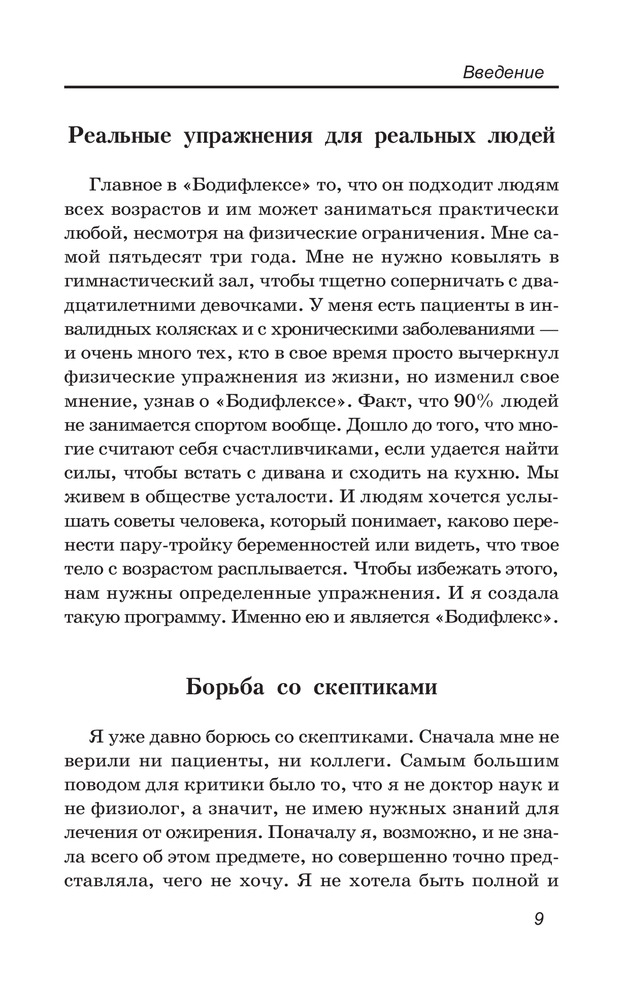 Введение

Реальные упражнения для реальных людей

Главное в «Бодифлексе» то, что он подходит людям всех возрастов и им может заниматься практически любой, несмотря на физические ограничения. Мне самой пятьдесят три года. Мне не нужно ковылять в гимнастический зал, чтобы тщетно соперничать с двадцатилетними девочками. У меня есть пациенты в инвалидных колясках и с хроническими заболеваниями — и очень много тех, кто в свое время просто вычеркнул физические упражнения из жизни, но изменил свое мнение, узнав о «Бодифлексе». Факт, что 90% людей не занимается спортом вообще. Дошло до того, что многие считают себя счастливчиками, если удается найти силы, чтобы встать с дивана и сходить на кухню. Мы живем в обществе усталости. И людям хочется услышать советы человека, который понимает, каково перенести пару-тройку беременностей или видеть, что твое тело с возрастом расплывается. Чтобы избежать этого, нам нужны определенные упражнения. И я создала такую программу. Именно ею и является «Бодифлекс».

Борьба со скептиками

Я уже давно борюсь со скептиками. Сначала мне не верили ни пациенты, ни коллеги. Самым большим поводом для критики было то, что я не доктор наук и не физиолог, а значит, не имею нужных знаний для лечения от ожирения. Поначалу я, возможно, и не знала всего об этом предмете, но совершенно точно представляла, чего не хочу. Я не хотела быть полной и

9